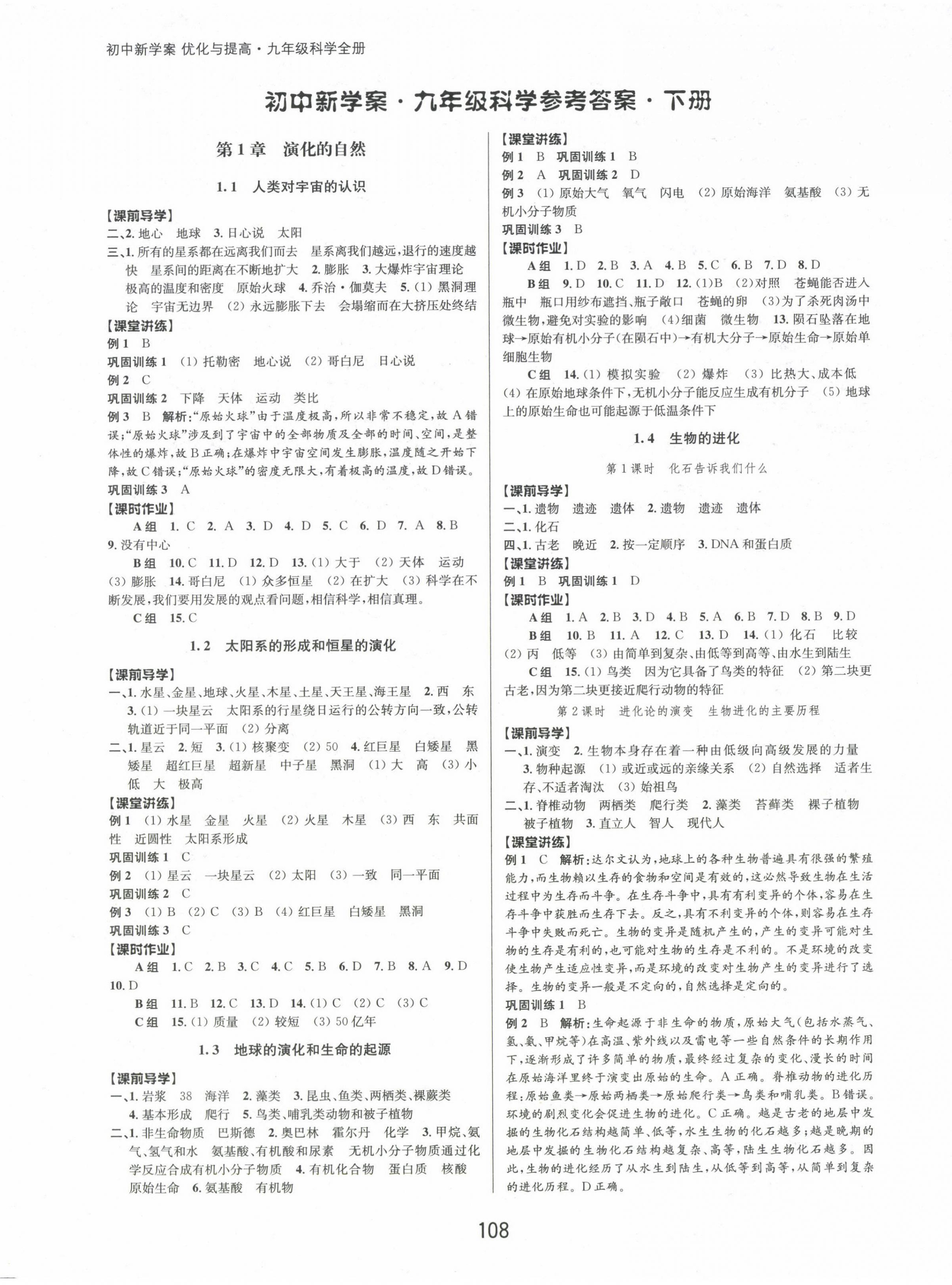 初中新学案 优化与提高·九年级科学全册

初中新学案·九年级科学参考答案·下册

第1章 演化的自然

1.1 人类对宇宙的认识

【课前导学】
二、2. 地心 地球 3. 日心说 太阳
三、1. 所有的星系都在远离我们而去 星系离我们越远,退行的速度越快 星系间的距离在不断地扩大 2. 膨胀 3. 大爆炸宇宙理论 极高的温度和密度 原始火球 4. 乔治·伽莫夫 5. (1) 黑洞理论 宇宙无边界 (2) 永远膨胀下去 会塌缩而在大挤压处终结
【课堂讲练】
例1 B
巩固训练1 (1) 托勒密 地心说 (2) 哥白尼 日心说
例2 C
巩固训练2 下降 天体 运动 类比
例3 B 解析:"原始火球"由于温度极高,所以非常不稳定,故A错误;"原始火球"涉及到了宇宙中的全部物质及全部的时间、空间,是整体性的爆炸,故B正确;在爆炸中宇宙空间发生膨胀,温度随之开始下降,故C错误;"原始火球"的密度无限大,有着极高的温度,故D错误。
巩固训练3 A
【课时作业】
A组 1. C 2. A 3. D 4. D 5. C 6. D 7. A 8. B 9. 没有中心
B组 10. C 11. D 12. D 13. (1) 大于 (2) 天体 运动 (3) 膨胀 14. 哥白尼 (1) 众多恒星 (2) 在扩大 (3) 科学在不断发展,我们要用发展的观点看问题,相信科学,相信真理。
C组 15. C

1.2 太阳系的形成和恒星的演化

【课前导学】
一、1. 水星、金星、地球、火星、木星、土星、天王星、海王星 2. 西 东 3. (1) 一块星云 太阳系的行星绕日运行的公转方向一致,公转轨道近于同一平面 (2) 分离
二、1. 星云 2. 短 3. (1) 核聚变 (2) 50 4. 红巨星 白矮星 黑矮星 超红巨星 超新星 中子星 黑洞 (1) 大 高 (3) 小 低 大 极高
【课堂讲练】
例1 (1) 水星 金星 火星 (2) 火星 木星 (3) 西 东 共面性 近圆性 太阳系形成
巩固训练1 C
例2 (1) 星云 一块星云 (2) 太阳 (3) 一致 同一平面
巩固训练2 C
例3 (1) B (2) C (3) B (4) 红巨星 白矮星 黑洞
巩固训练3 C
【课时作业】
A组 1. C 2. B 3. C 4. C 5. B 6. D 7. B 8. A 9. D 10. D
B组 11. B 12. C 13. D 14. (1) C (2) C (3) C
C组 15. (1) 质量 (2) 较短 (3) 50亿年

1.3 地球的演化和生命的起源

【课前导学】
一、1. 岩浆 38 海洋 2. 藻类 3. 昆虫、鱼类、两栖类、裸蕨类 4. 基本形成 爬行 5. 鸟类、哺乳类动物和被子植物
二、1. 非生命物质 巴斯德 2. 奥巴林 霍尔丹 化学 3. 甲烷、氨气、氢气和水 氨基酸、有机酸和尿素 无机小分子物质通过化学反应合成有机小分子物质 4. 有机化合物 蛋白质 核酸 原始生命 6. 氨基酸 有机物

【课堂讲练】
例1 B 巩固训练1 B
例2 A 巩固训练2 D
例3 (1) 原始大气 氧气 闪电 (2) 原始海洋 氨基酸 (3) 无机小分子物质
巩固训练3 B
【课时作业】
A组 1. D 2. B 3. A 4. B 5. C 6. B 7. D 8. D
B组 9. D 10. C 11. D 12. (1)B (2)对照 苍蝇能否进入瓶中 瓶口用纱布遮挡、瓶子敞口 苍蝇的卵 (3)为了杀死肉汤中微生物,避免对实验的影响 (4)细菌 微生物 13. 陨石坠落在地球→原始有机小分子(在陨石中)→有机大分子→原始生命→原始单细胞生物
C组 14. (1) 模拟实验 (2) 爆炸 (3) 比热大、成本低 (4) 在原始地球条件下,无机小分子能反应生成有机分子 (5) 地球上的原始生命也可能起源于低温条件下

1.4 生物的进化

第1课时 化石告诉我们什么

【课前导学】
一、1. 遗物 遗迹 遗体 2. 遗物 遗迹 遗体
二、1. 化石
四、1. 古老 晚近 2. 按一定顺序 3. DNA和蛋白质
【课堂讲练】
例1 B 巩固训练1 D
【课时作业】
A组 1. A 2. B 3. D 4. B 5. A 6. B 7. D 8. B 9. D
B组 10. B 11. A 12. C 13. D 14. (1) 化石 比较 (2) 丙 低等 (3) 由简单到复杂、由低等到高等、由水生到陆生
C组 15. (1) 鸟类 因为它具备了鸟类的特征 (2) 第二块更古老,因为第二块更接近爬行动物的特征

第2课时 进化论的演变 生物进化的主要历程

【课前导学】
一、1. 演变 2. 生物本身存在着一种由低级向高级发展的力量 3. 物种起源 (1) 或近或远的亲缘关系 (2) 自然选择 适者生存、不适者淘汰 (3) 始祖鸟
二、1. 脊椎动物 两栖类 爬行类 2. 藻类 苔藓类 裸子植物 被子植物 3. 直立人 智人 现代人
【课堂讲练】
例1 C 解析:达尔文认为,地球上的各种生物普遍具有很强的繁殖能力,而生物赖以生存的食物和空间是有效的,这必然导致生物在生活过程中为生存而斗争。在生存斗争中,具有有利变异的个体,容易在生存斗争中获胜而生存下去。反之,具有不利变异的个体,则容易在生存斗争中失败而死亡。生物的变异是随机产生的,产生的变异可能对生物的生存是有利的,也可能对生物的生存是不利的。不是环境的改变使生物产生适应性变异,而是环境的改变对生物产生的变异进行了选择。生物的变异一般是不定向的,自然选择是定向的。
巩固训练1 B
例2 B 解析:生命起源于非生命的物质,原始大气(包括水蒸气、氢、氨、甲烷等)在高温、紫外线以及雷电等一些自然条件的长期作用下,逐渐形成了许多简单的物质,最终经过复杂的变化、漫长的时间在原始海洋里终于演变出原始的生命。A正确。脊椎动物的进化历程:原始鱼类→原始两栖类→原始爬行类→鸟类和哺乳类。B错误。环境的剧烈变化会促进生物的进化。C正确。越是古老的地层中发掘的生物化石结构越简单、低等,水生生物的化石越多;越是晚期的地层中发掘的生物化石结构越复杂、高等,陆生生物化石越多。因此,生物的进化经历了从水生到陆生,从低等到高等,从简单到复杂的进化历程。D正确。

108